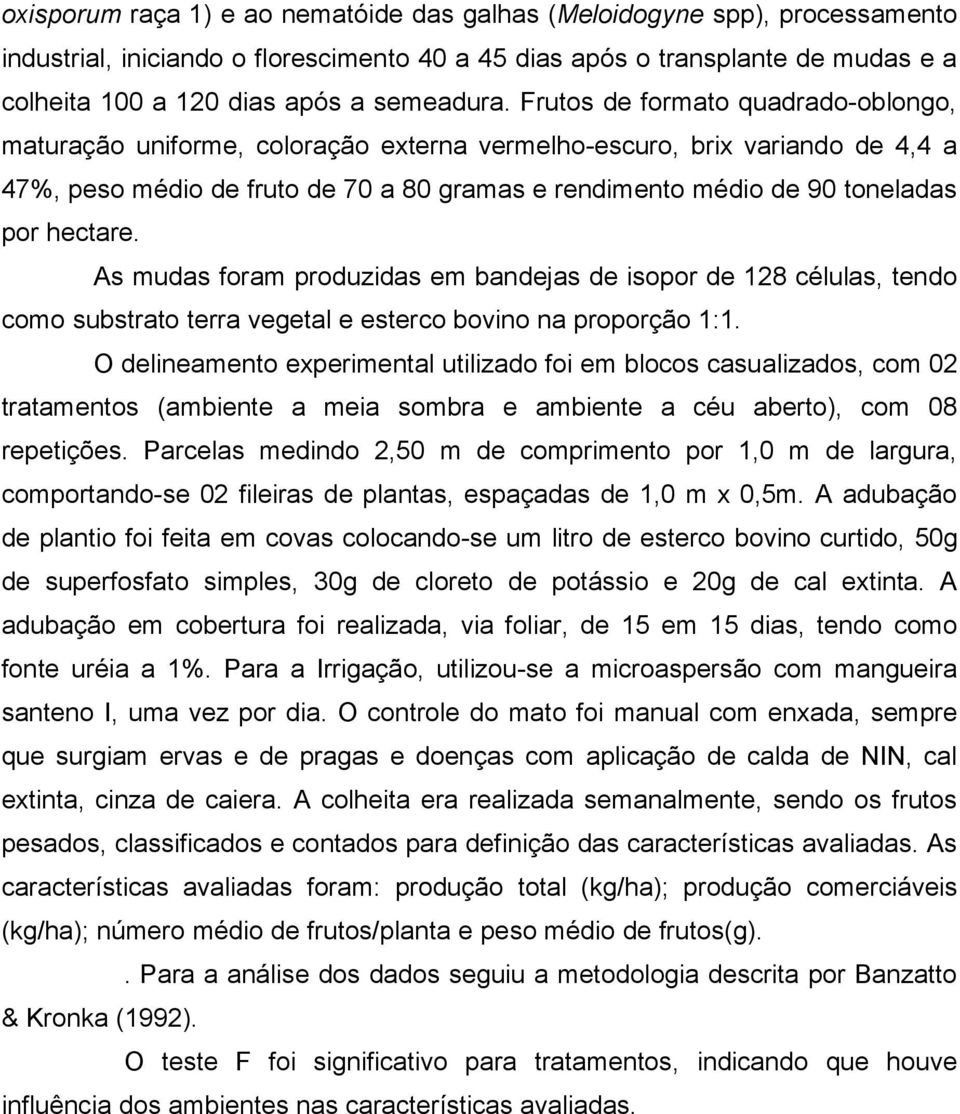 oxisporum raça 1) e ao nematóide das galhas (Meloidogyne spp), processamento industrial, iniciando o florescimento 40 a 45 dias após o transplante de mudas e a colheita 100 a 120 dias após a semeadura. Frutos de formato quadrado-oblongo, maturação uniforme, coloração externa vermelho-escuro, brix variando de 4,4 a 47%, peso médio de fruto de 70 a 80 gramas e rendimento médio de 90 toneladas por hectare.

As mudas foram produzidas em bandejas de isopor de 128 células, tendo como substrato terra vegetal e esterco bovino na proporção 1:1.

O delineamento experimental utilizado foi em blocos casualizados, com 02 tratamentos (ambiente a meia sombra e ambiente a céu aberto), com 08 repetições. Parcelas medindo 2,50 m de comprimento por 1,0 m de largura, comportando-se 02 fileiras de plantas, espaçadas de 1,0 m x 0,5m. A adubação de plantio foi feita em covas colocando-se um litro de esterco bovino curtido, 50g de superfosfato simples, 30g de cloreto de potássio e 20g de cal extinta. A adubação em cobertura foi realizada, via foliar, de 15 em 15 dias, tendo como fonte uréia a 1%. Para a Irrigação, utilizou-se a microaspersão com mangueira santeno I, uma vez por dia. O controle do mato foi manual com enxada, sempre que surgiam ervas e de pragas e doenças com aplicação de calda de NIN, cal extinta, cinza de caiera. A colheita era realizada semanalmente, sendo os frutos pesados, classificados e contados para definição das características avaliadas. As características avaliadas foram: produção total (kg/ha); produção comerciáveis (kg/ha); número médio de frutos/planta e peso médio de frutos(g).

. Para a análise dos dados seguiu a metodologia descrita por Banzatto & Kronka (1992).

O teste F foi significativo para tratamentos, indicando que houve influência dos ambientes nas características avaliadas.